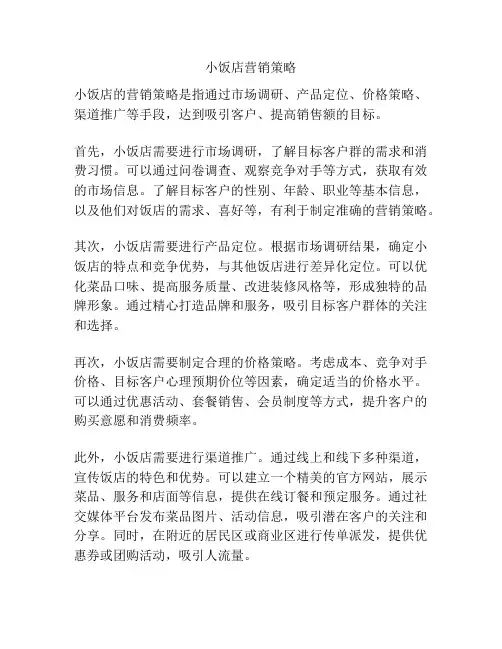 小饭店营销策略

小饭店的营销策略是指通过市场调研、产品定位、价格策略、渠道推广等手段，达到吸引客户、提高销售额的目标。

首先，小饭店需要进行市场调研，了解目标客户群的需求和消费习惯。可以通过问卷调查、观察竞争对手等方式，获取有效的市场信息。了解目标客户的性别、年龄、职业等基本信息，以及他们对饭店的需求、喜好等，有利于制定准确的营销策略。

其次，小饭店需要进行产品定位。根据市场调研结果，确定小饭店的特点和竞争优势，与其他饭店进行差异化定位。可以优化菜品口味、提高服务质量、改进装修风格等，形成独特的品牌形象。通过精心打造品牌和服务，吸引目标客户群体的关注和选择。

再次，小饭店需要制定合理的价格策略。考虑成本、竞争对手价格、目标客户心理预期价位等因素，确定适当的价格水平。可以通过优惠活动、套餐销售、会员制度等方式，提升客户的购买意愿和消费频率。

此外，小饭店需要进行渠道推广。通过线上和线下多种渠道，宣传饭店的特色和优势。可以建立一个精美的官方网站，展示菜品、服务和店面等信息，提供在线订餐和预定服务。通过社交媒体平台发布菜品图片、活动信息，吸引潜在客户的关注和分享。同时，在附近的居民区或商业区进行传单派发，提供优惠券或团购活动，吸引人流量。